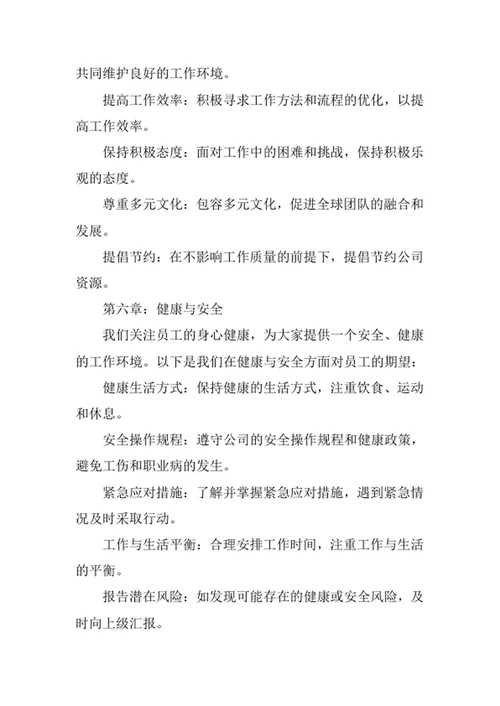 共同维护良好的工作环境。

提高工作效率：积极寻求工作方法和流程的优化，以提高工作效率。

保持积极态度：面对工作中的困难和挑战，保持积极乐观的态度。

尊重多元文化：包容多元文化，促进全球团队的融合和发展。

提倡节约：在不影响工作质量的前提下，提倡节约公司资源。

第六章：健康与安全

我们关注员工的身心健康，为大家提供一个安全、健康的工作环境。以下是我们在健康与安全方面对员工的期望：

健康生活方式：保持健康的生活方式，注重饮食、运动和休息。

安全操作规程：遵守公司的安全操作规程和健康政策，避免工伤和职业病的发生。

紧急应对措施：了解并掌握紧急应对措施，遇到紧急情况及时采取行动。

工作与生活平衡：合理安排工作时间，注重工作与生活的平衡。

报告潜在风险：如发现可能存在的健康或安全风险，及时向上级汇报。